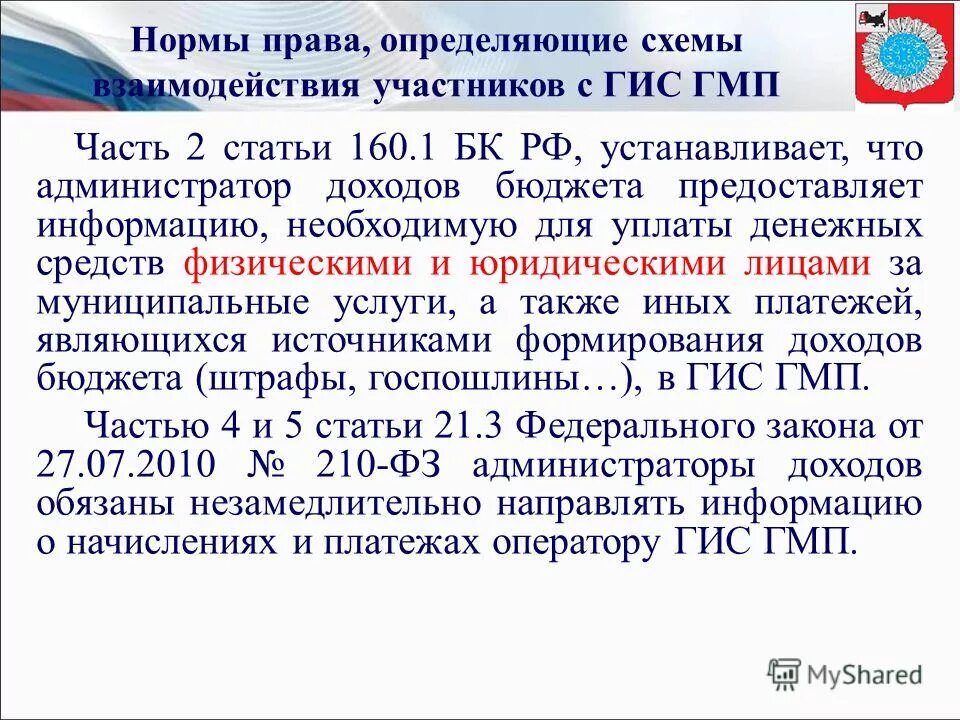 Нормы права, определяющие схемы взаимодействия участников с ГИС ГМП

Часть 2 статьи 160.1 БК РФ, устанавливает, что администратор доходов бюджета предоставляет информацию, необходимую для уплаты денежных средств физическими и юридическими лицами за муниципальные услуги, а также иных платежей, являющихся источниками формирования доходов бюджета (штрафы, госпошлины…), в ГИС ГМП.

Частью 4 и 5 статьи 21.3 Федерального закона от 27.07.2010 № 210-ФЗ администраторы доходов обязаны незамедлительно направлять информацию о начислениях и платежах оператору ГИС ГМП.

MyShared